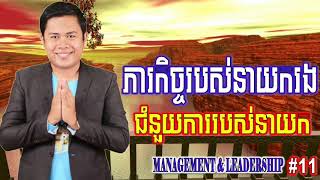 ភារកិច្ចរបស់នាយករង
ជំនួយការរបស់នាយក
MANAGEMENT & LEADERSHIP #11